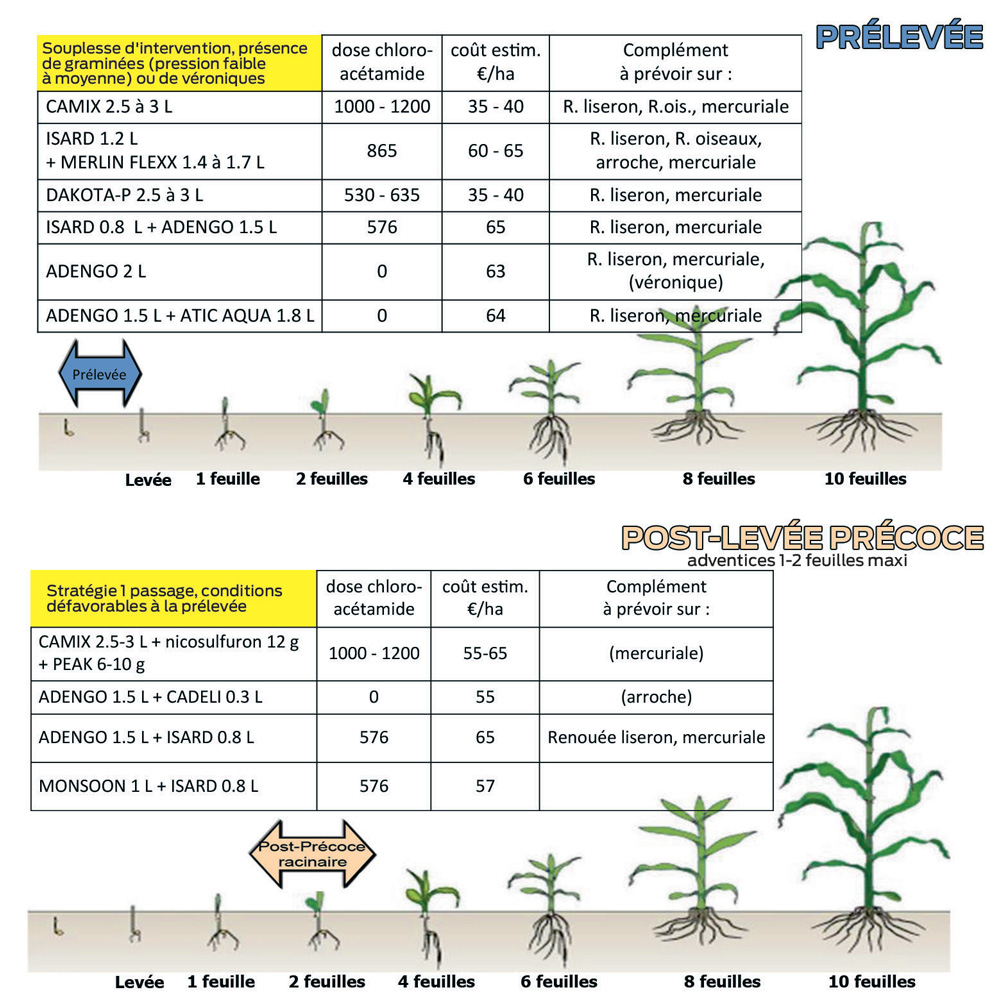 PRÉLEVÉE

| Souplesse d'intervention, présence de graminées (pression faible à moyenne) ou de véroniques | dose chloro-acétamide | coût estim. €/ha | Complément à prévoir sur : |
|---|---|---|---|
| CAMIX 2.5 à 3 L | 1000 - 1200 | 35 - 40 | R. liseron, R.ois., mercuriale |
| ISARD 1.2 L + MERLIN FLEXX 1.4 à 1.7 L | 865 | 60 - 65 | R. liseron, R. oiseaux, arroche, mercuriale |
| DAKOTA-P 2.5 à 3 L | 530 - 635 | 35 - 40 | R. liseron, mercuriale |
| ISARD 0.8 L + ADENGO 1.5 L | 576 | 65 | R. liseron, mercuriale |
| ADENGO 2 L | 0 | 63 | R. liseron, mercuriale, (véronique) |
| ADENGO 1.5 L + ATIC AQUA 1.8 L | 0 | 64 | R. liseron, mercuriale |

Prélevée

Levée 1 feuille 2 feuilles 4 feuilles 6 feuilles 8 feuilles 10 feuilles

POST-LEVÉE PRÉCOCE
adventices 1-2 feuilles maxi

| Stratégie 1 passage, conditions défavorables à la prélevée | dose chloro-acétamide | coût estim. €/ha | Complément à prévoir sur : |
|---|---|---|---|
| CAMIX 2.5-3 L + nicosulfuron 12 g + PEAK 6-10 g | 1000 - 1200 | 55-65 | (mercuriale) |
| ADENGO 1.5 L + CADELI 0.3 L | 0 | 55 | (arroche) |
| ADENGO 1.5 L + ISARD 0.8 L | 576 | 65 | Renouée liseron, mercuriale |
| MONSOON 1 L + ISARD 0.8 L | 576 | 57 | |

Post-Précoce racinaire

Levée 1 feuille 2 feuilles 4 feuilles 6 feuilles 8 feuilles 10 feuilles